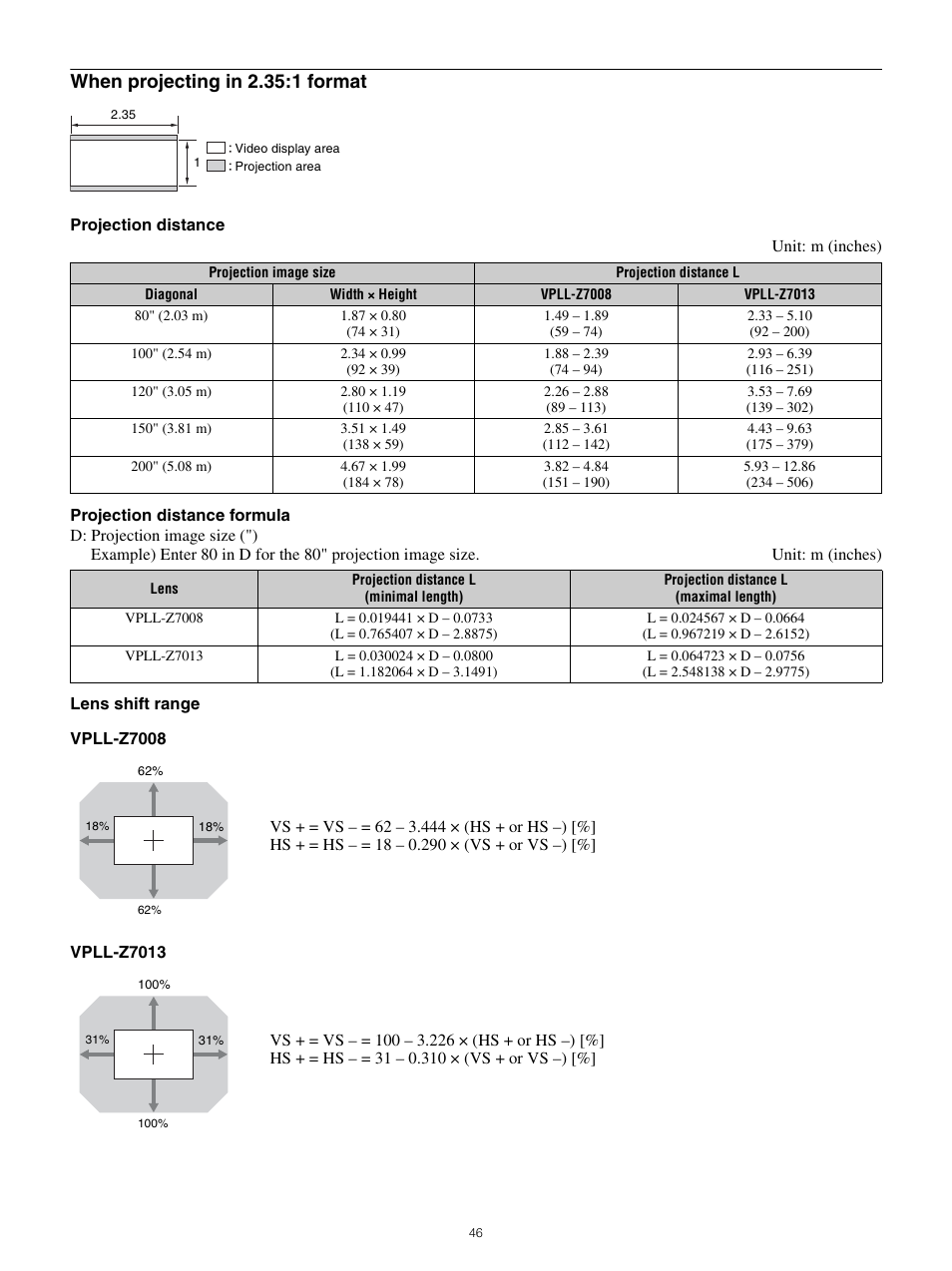 When projecting in 2.35:1 format

2.35

1

: Video display area
: Projection area

Projection distance

Unit: m (inches)

| Projection image size | | Projection distance L | |
|---|---|---|---|
| Diagonal | Width × Height | VPLL-Z7008 | VPLL-Z7013 |
| 80" (2.03 m) | 1.87 × 0.80 (74 × 31) | 1.49 – 1.89 (59 – 74) | 2.33 – 5.10 (92 – 200) |
| 100" (2.54 m) | 2.34 × 0.99 (92 × 39) | 1.88 – 2.39 (74 – 94) | 2.93 – 6.39 (116 – 251) |
| 120" (3.05 m) | 2.80 × 1.19 (110 × 47) | 2.26 – 2.88 (89 – 113) | 3.53 – 7.69 (139 – 302) |
| 150" (3.81 m) | 3.51 × 1.49 (138 × 59) | 2.85 – 3.61 (112 – 142) | 4.43 – 9.63 (175 – 379) |
| 200" (5.08 m) | 4.67 × 1.99 (184 × 78) | 3.82 – 4.84 (151 – 190) | 5.93 – 12.86 (234 – 506) |

Projection distance formula

D: Projection image size (")
Example) Enter 80 in D for the 80" projection image size.

Unit: m (inches)

| Lens | Projection distance L (minimal length) | Projection distance L (maximal length) |
|---|---|---|
| VPLL-Z7008 | L = 0.019441 × D – 0.0733 (L = 0.765407 × D – 2.8875) | L = 0.024567 × D – 0.0664 (L = 0.967219 × D – 2.6152) |
| VPLL-Z7013 | L = 0.030024 × D – 0.0800 (L = 1.182064 × D – 3.1491) | L = 0.064723 × D – 0.0756 (L = 2.548138 × D – 2.9775) |

Lens shift range

VPLL-Z7008

62%
18%
18%
62%

VS + = VS – = 62 – 3.444 × (HS + or HS –) [%]
HS + = HS – = 18 – 0.290 × (VS + or VS –) [%]

VPLL-Z7013

100%
31%
31%
100%

VS + = VS – = 100 – 3.226 × (HS + or HS –) [%]
HS + = HS – = 31 – 0.310 × (VS + or VS –) [%]

46